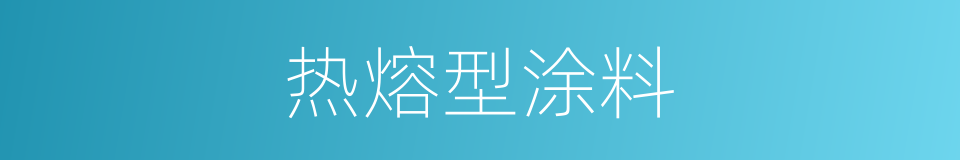 热熔型涂料